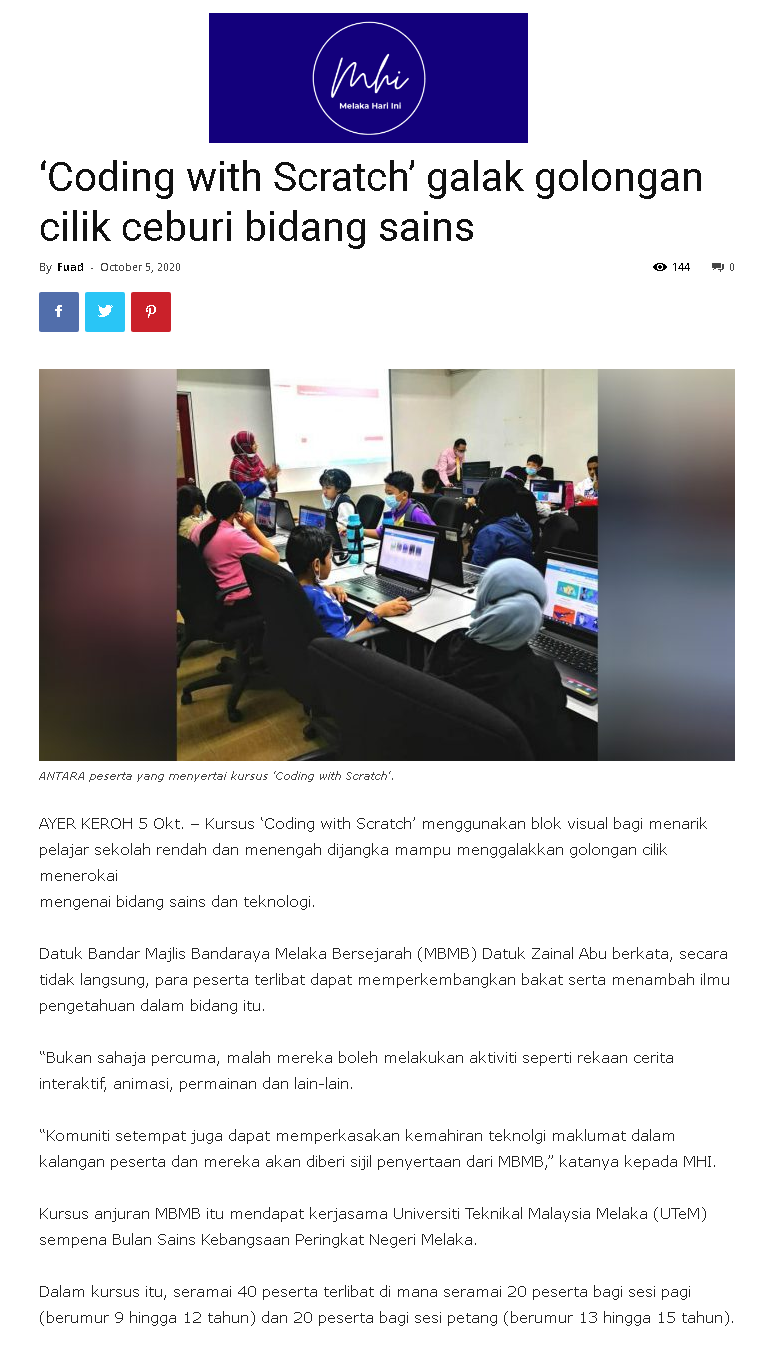 Mhi
Melaka Hari Ini

‘Coding with Scratch’ galak golongan cilik ceburi bidang sains

By Fuad - October 5, 2020

144 0

ANTARA peserta yang menyertai kursus ‘Coding with Scratch’.

AYER KEROH 5 Okt. – Kursus ‘Coding with Scratch’ menggunakan blok visual bagi menarik pelajar sekolah rendah dan menengah dijangka mampu menggalakkan golongan cilik menerokai
mengenai bidang sains dan teknologi.

Datuk Bandar Majlis Bandaraya Melaka Bersejarah (MBMB) Datuk Zainal Abu berkata, secara tidak langsung, para peserta terlibat dapat memperkembangkan bakat serta menambah ilmu pengetahuan dalam bidang itu.

“Bukan sahaja percuma, malah mereka boleh melakukan aktiviti seperti rekaan cerita interaktif, animasi, permainan dan lain-lain.

“Komuniti setempat juga dapat memperkasakan kemahiran teknolgi maklumat dalam kalangan peserta dan mereka akan diberi sijil penyertaan dari MBMB,” katanya kepada MHI.

Kursus anjuran MBMB itu mendapat kerjasama Universiti Teknikal Malaysia Melaka (UTeM) sempena Bulan Sains Kebangsaan Peringkat Negeri Melaka.

Dalam kursus itu, seramai 40 peserta terlibat di mana seramai 20 peserta bagi sesi pagi (berumur 9 hingga 12 tahun) dan 20 peserta bagi sesi petang (berumur 13 hingga 15 tahun).